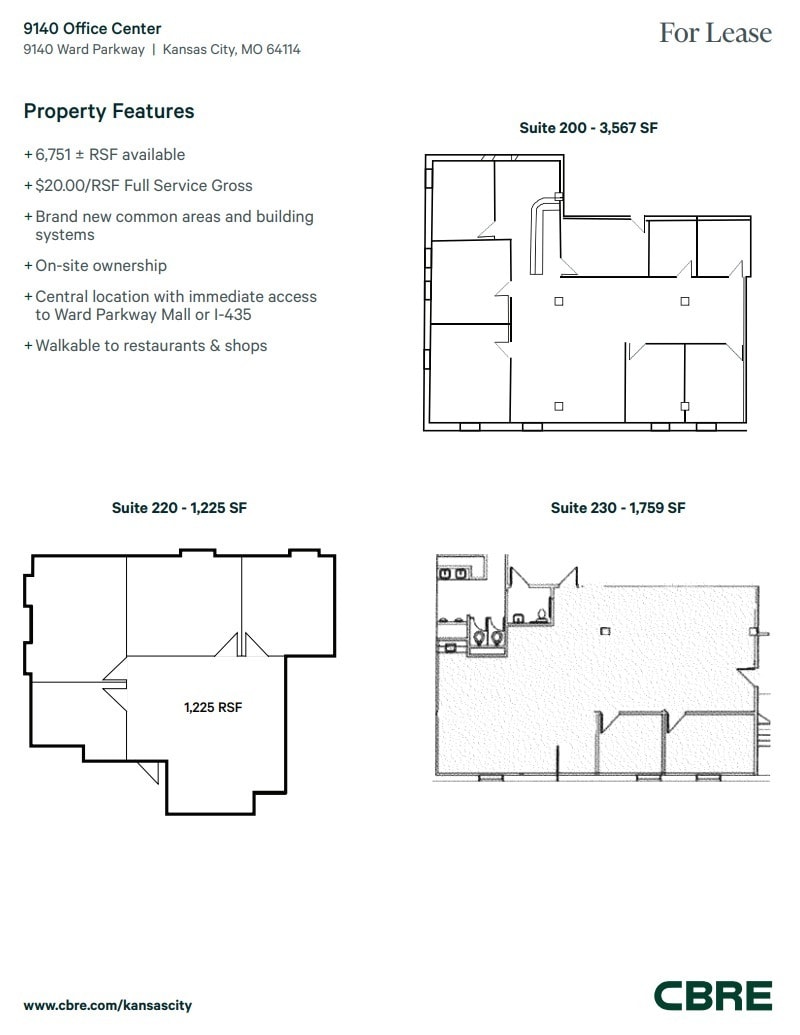 9140 Office Center
9140 Ward Parkway | Kansas City, MO 64114

For Lease

Property Features

+ 6,751 ± RSF available

+ $20.00/RSF Full Service Gross

+ Brand new common areas and building systems

+ On-site ownership

+ Central location with immediate access to Ward Parkway Mall or I-435

+ Walkable to restaurants & shops

Suite 200 - 3,567 SF

Suite 220 - 1,225 SF

1,225 RSF

Suite 230 - 1,759 SF

www.cbre.com/kansascity

CBRE